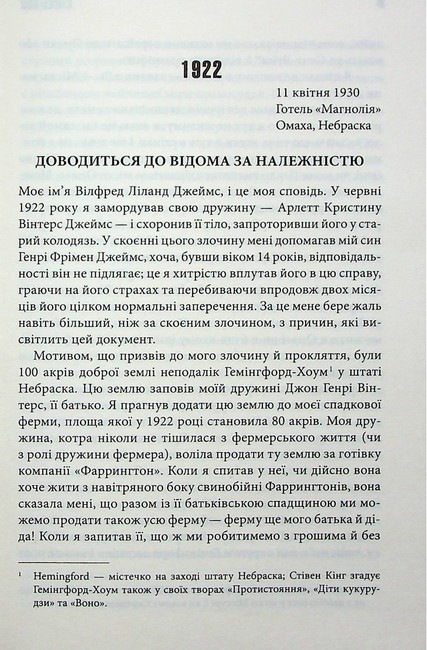 1922

11 квітня 1930
Готель «Магнолія»
Омаха, Небраска

ДОВОДИТЬСЯ ДО ВІДОМА ЗА НАЛЕЖНІСТЮ

Моє ім'я Вілфред Ліланд Джеймс, і це моя сповідь. У червні 1922 року я замордував свою дружину — Арлетт Кристину Вінтерс Джеймс — і схоронив її тіло, запроторивши його у старий колодязь. У скоєнні цього злочину мені допомагав мій син Генрі Фрімен Джеймс, хоча, бувши віком 14 років, відповідальності він не підлягає; це я хитрістю вплутав його в цю справу, граючи на його страхах та перебиваючи впродовж двох місяців його цілком нормальні заперечення. За це мене бере жаль навіть більший, ніж за скоєним злочином, з причин, які висвітлить цей документ.

Мотивом, що призвів до мого злочину й прокляття, були 100 акрів доброї землі неподалік Гемінгфорд-Хоум$^1$ у штаті Небраска. Цю землю заповів моїй дружині Джон Генрі Вінтерс, її батько. Я прагнув додати цю землю до моєї спадкової ферми, площа якої у 1922 році становила 80 акрів. Моя дружина, котра ніколи не тішилася з фермерського життя (чи з ролі дружини фермера), воліла продати ту землю за готівку компанії «Фаррингтон». Коли я спитав у неї, чи дійсно вона хоче жити з навітряного боку свинобійні Фаррингтонів, вона сказала мені, що разом із її батьківською спадщиною ми можемо продати також усю ферму — ферму ще мого батька й діда! Коли я запитав її, що ж ми робитимемо з грошима й без

$^1$ Hemingford — містечко на заході штату Небраска; Стівен Кінг згадує Гемінгфорд-Хоум також у своїх творах «Протистояння», «Діти кукурудзи» та «Воно».